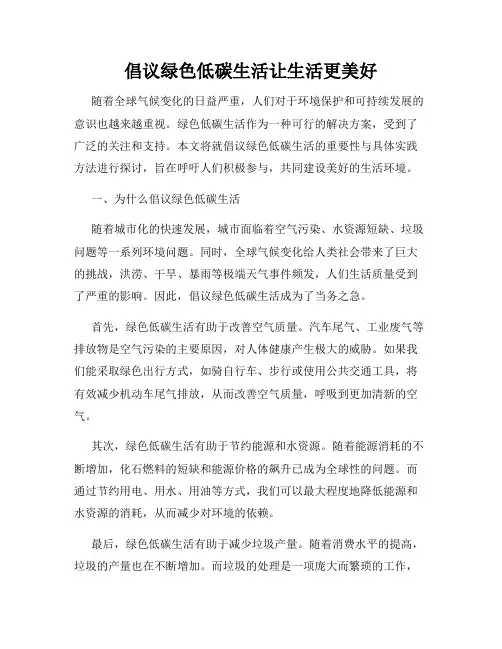 倡议绿色低碳生活让生活更美好

随着全球气候变化的日益严重，人们对于环境保护和可持续发展的意识也越来越重视。绿色低碳生活作为一种可行的解决方案，受到了广泛的关注和支持。本文将就倡议绿色低碳生活的重要性与具体实践方法进行探讨，旨在呼吁人们积极参与，共同建设美好的生活环境。

一、为什么倡议绿色低碳生活

随着城市化的快速发展，城市面临着空气污染、水资源短缺、垃圾问题等一系列环境问题。同时，全球气候变化给人类社会带来了巨大的挑战，洪涝、干旱、暴雨等极端天气事件频发，人们生活质量受到了严重的影响。因此，倡议绿色低碳生活成为了当务之急。

首先，绿色低碳生活有助于改善空气质量。汽车尾气、工业废气等排放物是空气污染的主要原因，对人体健康产生极大的威胁。如果我们能采取绿色出行方式，如骑自行车、步行或使用公共交通工具，将有效减少机动车尾气排放，从而改善空气质量，呼吸到更加清新的空气。

其次，绿色低碳生活有助于节约能源和水资源。随着能源消耗的不断增加，化石燃料的短缺和能源价格的飙升已成为全球性的问题。而通过节约用电、用水、用油等方式，我们可以最大程度地降低能源和水资源的消耗，从而减少对环境的依赖。

最后，绿色低碳生活有助于减少垃圾产量。随着消费水平的提高，垃圾的产量也在不断增加。而垃圾的处理是一项庞大而繁琐的工作，